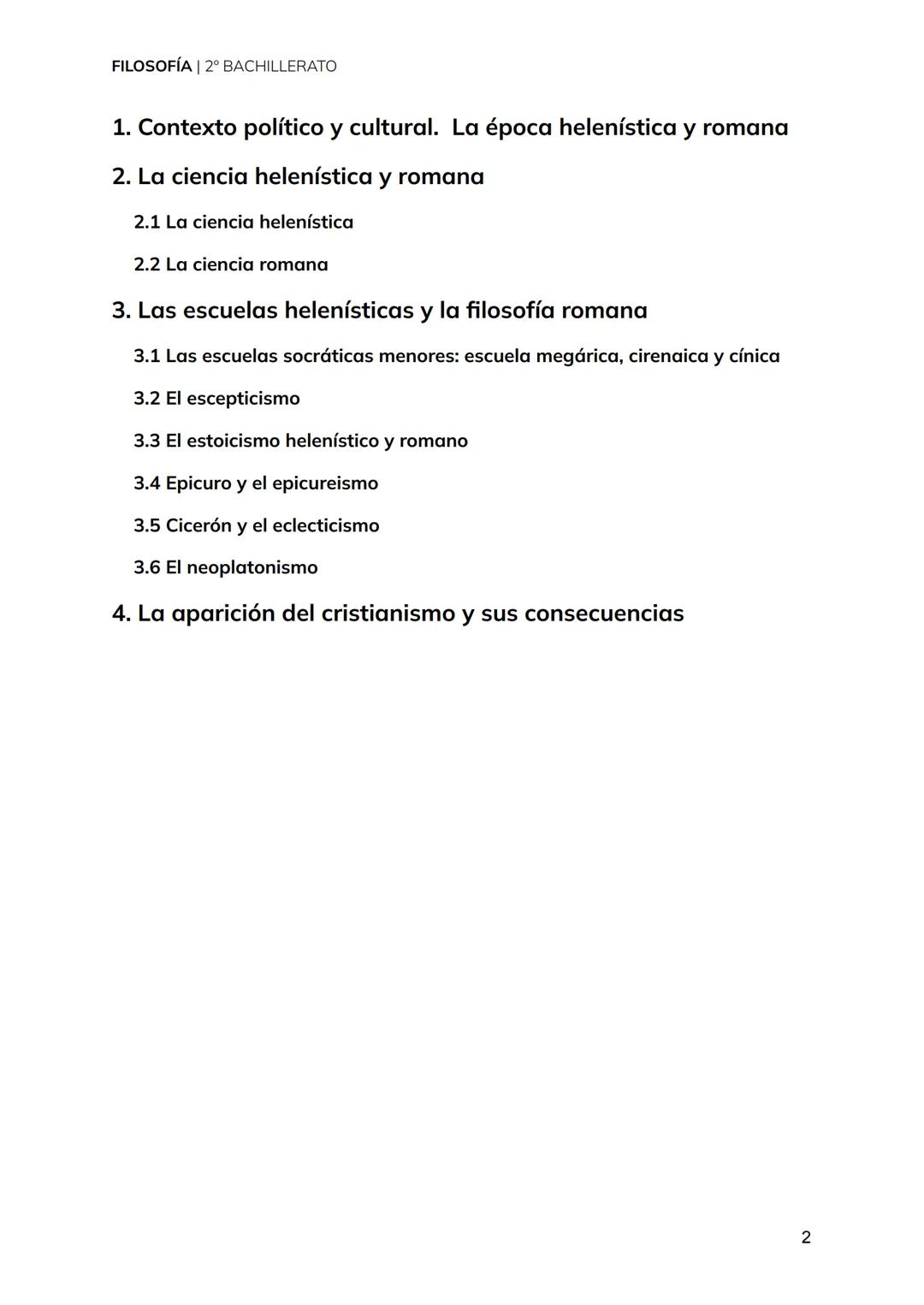 FILOSOFÍA | 2º BACHILLERATO

1. Contexto político y cultural. La época helenística y romana

2. La ciencia helenística y romana

2.1 La ciencia helenística

2.2 La ciencia romana

3. Las escuelas helenísticas y la filosofía romana

3.1 Las escuelas socráticas menores: escuela megárica, cirenaica y cínica

3.2 El escepticismo

3.3 El estoicismo helenístico y romano

3.4 Epicuro y el epicureismo

3.5 Cicerón y el eclecticismo

3.6 El neoplatonismo

4. La aparición del cristianismo y sus consecuencias

2